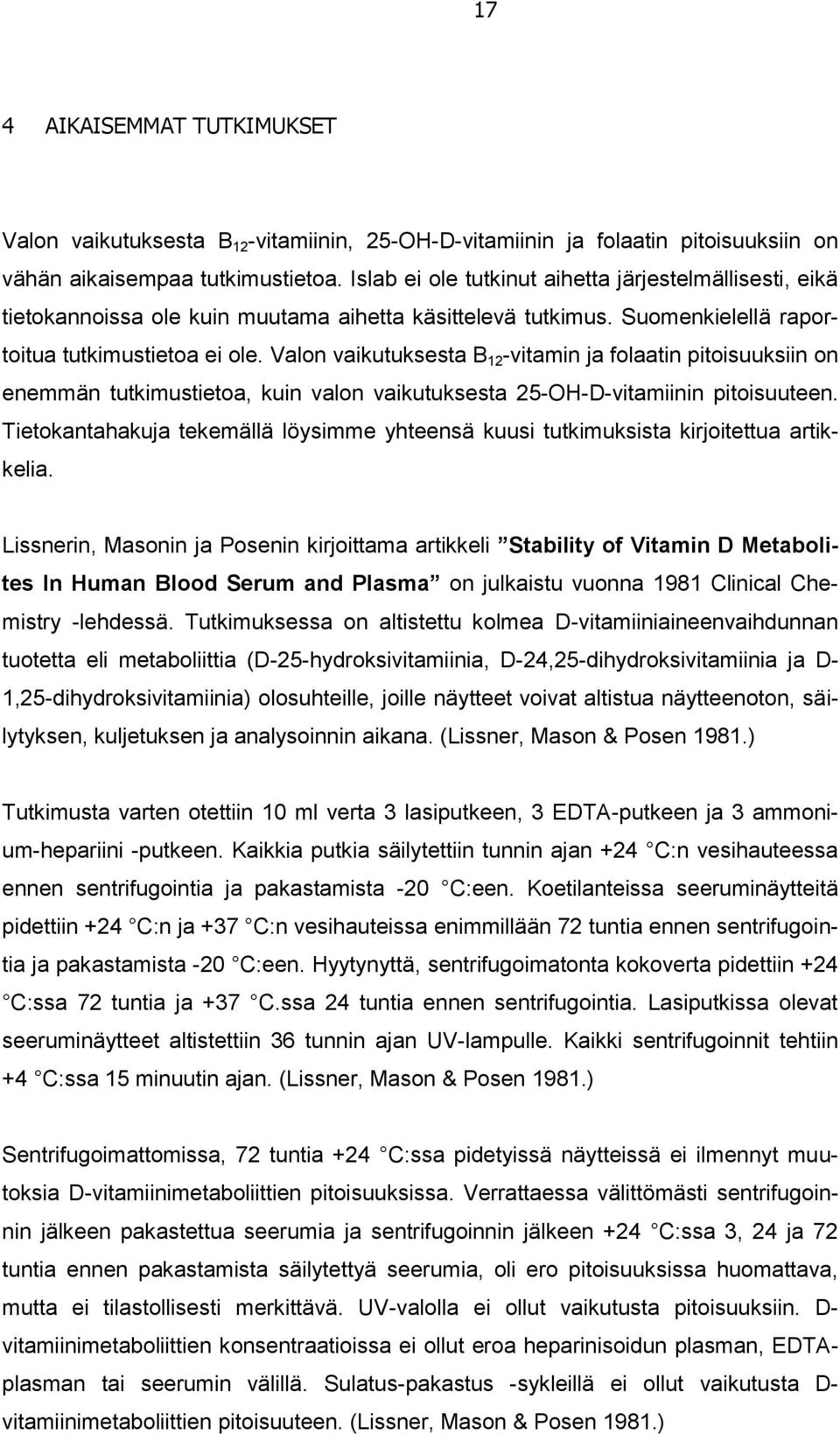 17

4 AIKAISEMMAT TUTKIMUKSET

Valon vaikutuksesta $B_{12}$-vitamiinin, 25-OH-D-vitamiinin ja folaatin pitoisuuksiin on vähän aikaisempaa tutkimustietoa. Islab ei ole tutkinut aihetta järjestelmällisesti, eikä tietokannoissa ole kuin muutama aihetta käsittelevä tutkimus. Suomenkielellä raportoitua tutkimustietoa ei ole. Valon vaikutuksesta $B_{12}$-vitamin ja folaatin pitoisuuksiin on enemmän tutkimustietoa, kuin valon vaikutuksesta 25-OH-D-vitamiinin pitoisuuteen. Tietokantahakuja tekemällä löysimme yhteensä kuusi tutkimuksista kirjoitettua artikkelia.

Lissnerin, Masonin ja Posenin kirjoittama artikkeli ”Stability of Vitamin D Metabolites In Human Blood Serum and Plasma” on julkaistu vuonna 1981 Clinical Chemistry -lehdessä. Tutkimuksessa on altistettu kolmea D-vitamiiniaineenvaihdunnan tuotetta eli metaboliittia (D-25-hydroksivitamiinia, D-24,25-dihydroksivitamiinia ja D-1,25-dihydroksivitamiinia) olosuhteille, joille näytteet voivat altistua näytteenoton, säilytyksen, kuljetuksen ja analysoinnin aikana. (Lissner, Mason & Posen 1981.)

Tutkimusta varten otettiin 10 ml verta 3 lasiputkeen, 3 EDTA-putkeen ja 3 ammonium-hepariini -putkeen. Kaikkia putkia säilytettiin tunnin ajan +24 C:n vesihauteessa ennen sentrifugointia ja pakastamista -20 C:een. Koetilanteissa seeruminäytteitä pidettiin +24 C:n ja +37 C:n vesihauteissa enimmillään 72 tuntia ennen sentrifugointia ja pakastamista -20 C:een. Hyytynyttä, sentrifugoimatonta kokoverta pidettiin +24 C:ssa 72 tuntia ja +37 C.ssa 24 tuntia ennen sentrifugointia. Lasiputkissa olevat seeruminäytteet altistettiin 36 tunnin ajan UV-lampulle. Kaikki sentrifugoinnit tehtiin +4 C:ssa 15 minuutin ajan. (Lissner, Mason & Posen 1981.)

Sentrifugoimattomissa, 72 tuntia +24 C:ssa pidetyissä näytteissä ei ilmennyt muutoksia D-vitamiinimetaboliittien pitoisuuksissa. Verrattaessa välittömästi sentrifugoinnin jälkeen pakastettua seerumia ja sentrifugoinnin jälkeen +24 C:ssa 3, 24 ja 72 tuntia ennen pakastamista säilytettyä seerumia, oli ero pitoisuuksissa huomattava, mutta ei tilastollisesti merkittävä. UV-valolla ei ollut vaikutusta pitoisuuksiin. D-vitamiinimetaboliittien konsentraatioissa ei ollut eroa heparinisoidun plasman, EDTA-plasman tai seerumin välillä. Sulatus-pakastus -sykleillä ei ollut vaikutusta D-vitamiinimetaboliittien pitoisuuteen. (Lissner, Mason & Posen 1981.)